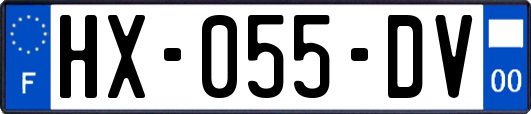 F
HX-055-DV
00